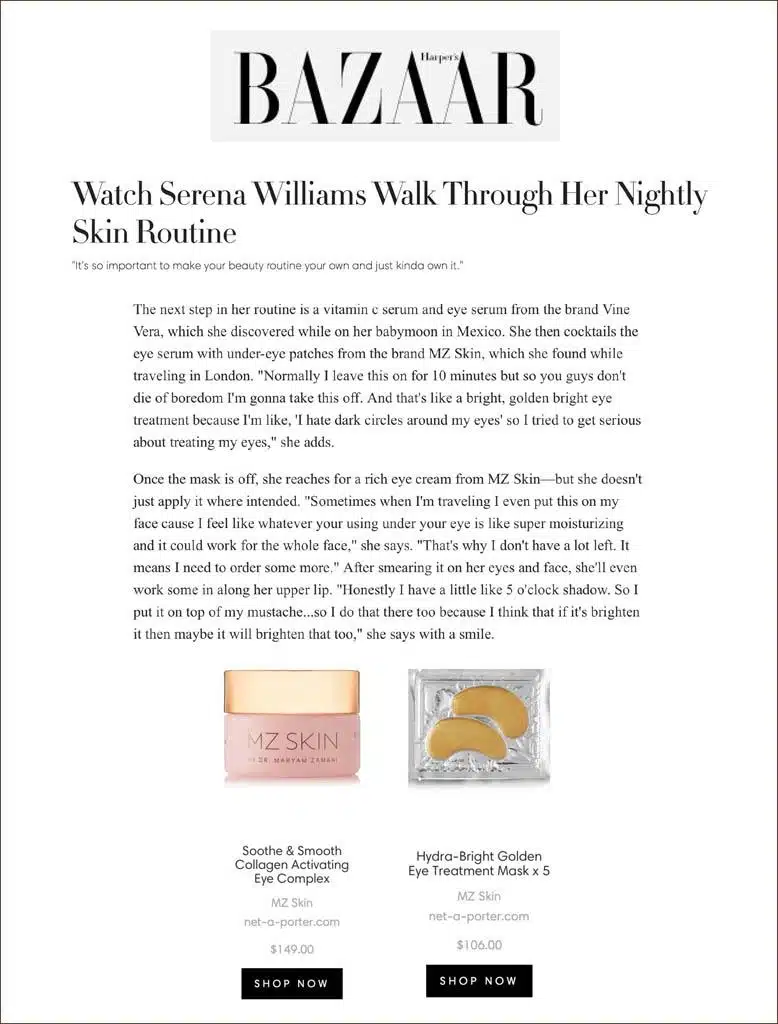 Harper's BAZAAR

Watch Serena Williams Walk Through Her Nightly Skin Routine

"It's so important to make your beauty routine your own and just kinda own it."

The next step in her routine is a vitamin c serum and eye serum from the brand Vine Vera, which she discovered while on her babymoon in Mexico. She then cocktails the eye serum with under-eye patches from the brand MZ Skin, which she found while traveling in London. "Normally I leave this on for 10 minutes but so you guys don't die of boredom I'm gonna take this off. And that's like a bright, golden bright eye treatment because I'm like, 'I hate dark circles around my eyes' so I tried to get serious about treating my eyes," she adds.

Once the mask is off, she reaches for a rich eye cream from MZ Skin—but she doesn't just apply it where intended. "Sometimes when I'm traveling I even put this on my face cause I feel like whatever your using under your eye is like super moisturizing and it could work for the whole face," she says. "That's why I don't have a lot left. It means I need to order some more." After smearing it on her eyes and face, she'll even work some in along her upper lip. "Honestly I have a little like 5 o'clock shadow. So I put it on top of my mustache...so I do that there too because I think that if it's brighten it then maybe it will brighten that too," she says with a smile.

MZ SKIN
BY DR. MARYAM ZAMANI

Soothe & Smooth Collagen Activating Eye Complex
MZ Skin
net-a-porter.com
$149.00
SHOP NOW

Hydra-Bright Golden Eye Treatment Mask x 5
MZ Skin
net-a-porter.com
$106.00
SHOP NOW